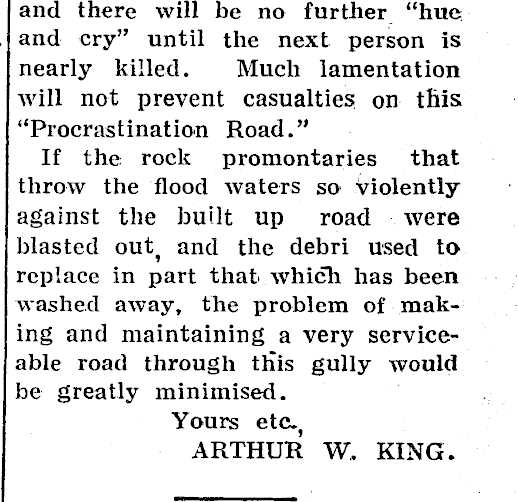 and there will be no further "hue and cry" until the next person is nearly killed. Much lamentation will not prevent casualties on this "Procrastination Road."

If the rock promontaries that throw the flood waters so violently against the built up road were blasted out, and the debri used to replace in part that which has been washed away, the problem of making and maintaining a very serviceable road through this gully would be greatly minimised.

Yours etc.,
ARTHUR W. KING.